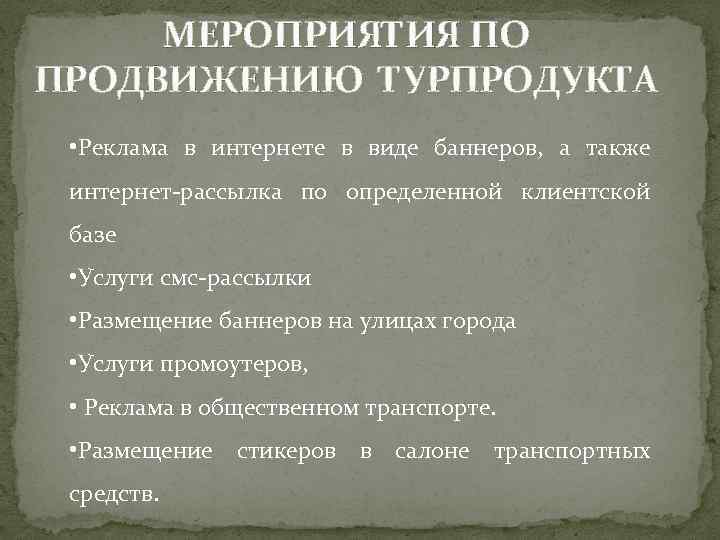 МЕРОПРИЯТИЯ ПО ПРОДВИЖЕНИЮ ТУРПРОДУКТА

•Реклама в интернете в виде баннеров, а также интернет-рассылка по определенной клиентской базе

•Услуги смс-рассылки

•Размещение баннеров на улицах города

•Услуги промоутеров,

• Реклама в общественном транспорте.

•Размещение стикеров в салоне транспортных средств.